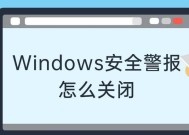 Windows安全警报
怎么关闭